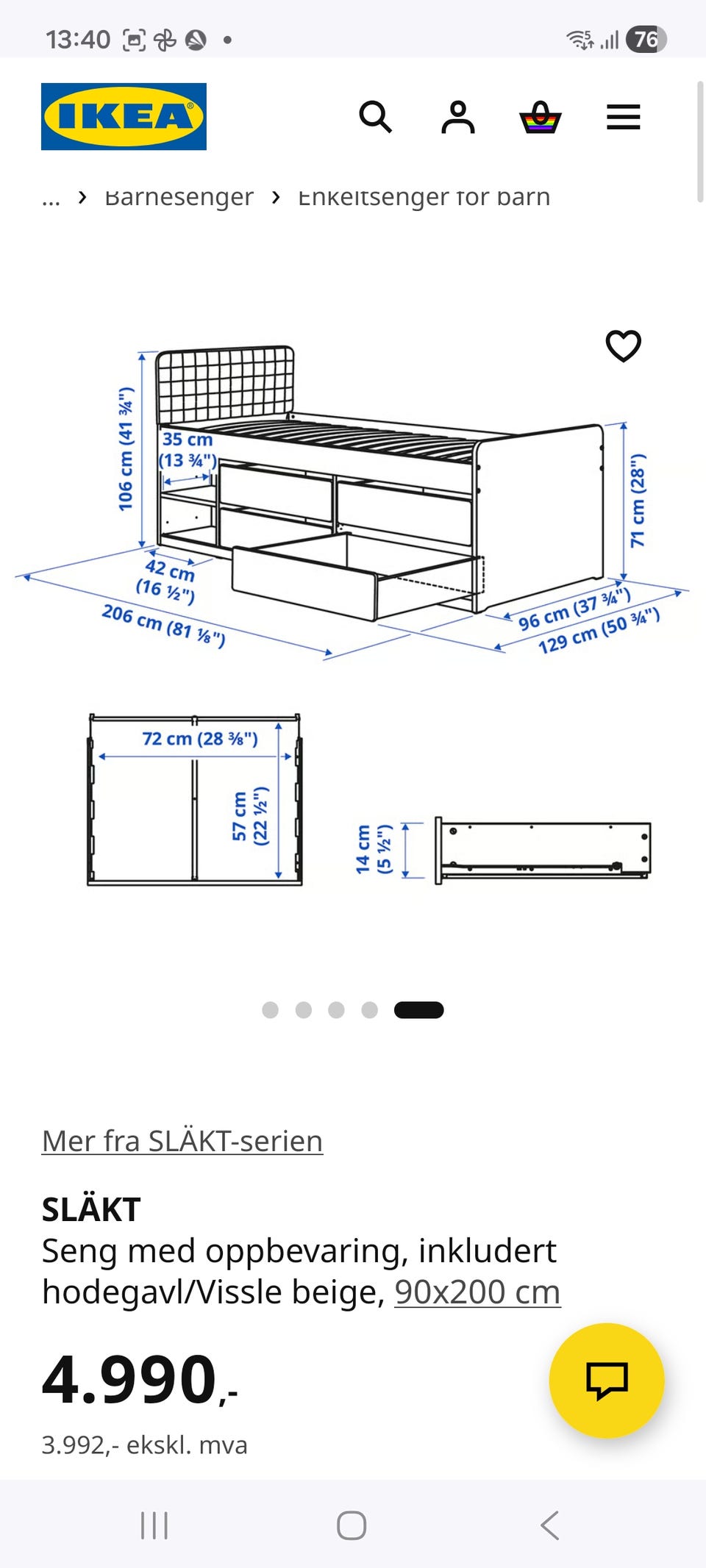 13:40 76

IKEA

... › Barnesenger › Enkeltsenger for barn

106 cm (41 ¾")
35 cm (13 ¾")
42 cm (16 ½")
206 cm (81 ⅛")
71 cm (28")
96 cm (37 ¾")
129 cm (50 ¾")

72 cm (28 ⅜")
57 cm (22 ½")
14 cm (5 ½")

Mer fra SLÄKT-serien

SLÄKT
Seng med oppbevaring, inkludert hodegavl/Vissle beige, 90x200 cm

4.990,-
3.992,- ekskl. mva